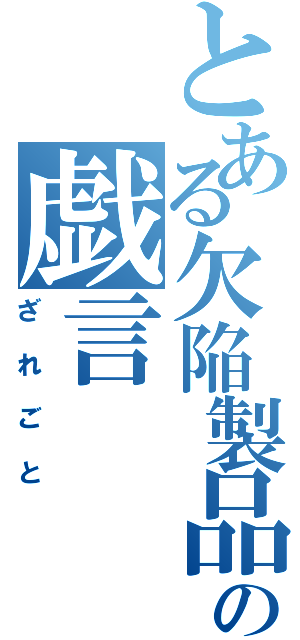 とある欠陥製品の

戯言

ざれごと